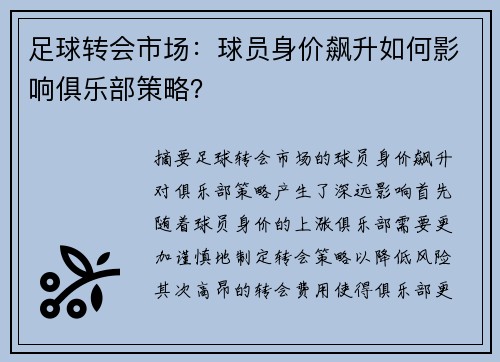 足球转会市场：球员身价飙升如何影响俱乐部策略？

摘要足球转会市场的球员身价飙升对俱乐部策略产生了深远影响首先随着球员身价的上涨俱乐部需要更加谨慎地制定转会策略以降低风险其次高昂的转会费用使得俱乐部更